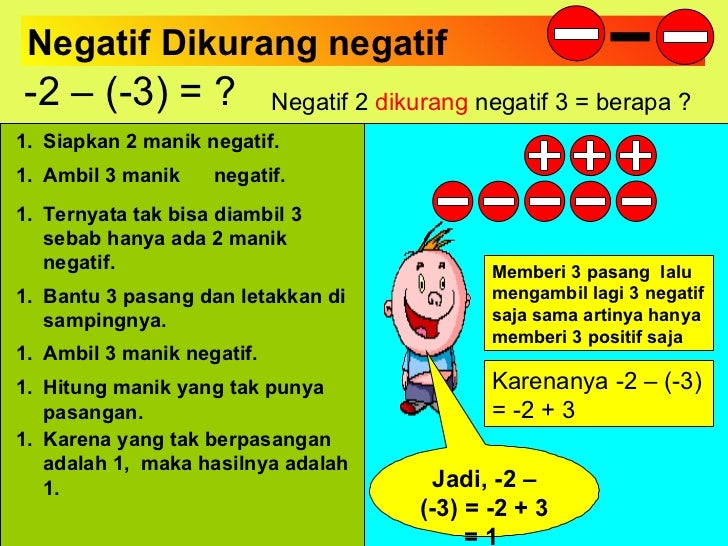 Negatif Dikurang negatif

-2 – (-3) = ?

Negatif 2 dikurang negatif 3 = berapa ?

1. Siapkan 2 manik negatif.

1. Ambil 3 manik negatif.

1. Ternyata tak bisa diambil 3 sebab hanya ada 2 manik negatif.

1. Bantu 3 pasang dan letakkan di sampingnya.

1. Ambil 3 manik negatif.

1. Hitung manik yang tak punya pasangan.

1. Karena yang tak berpasangan adalah 1, maka hasilnya adalah 1.

Memberi 3 pasang lalu mengambil lagi 3 negatif saja sama artinya hanya memberi 3 positif saja

Karenanya -2 – (-3) = -2 + 3

Jadi, -2 – (-3) = -2 + 3 = 1